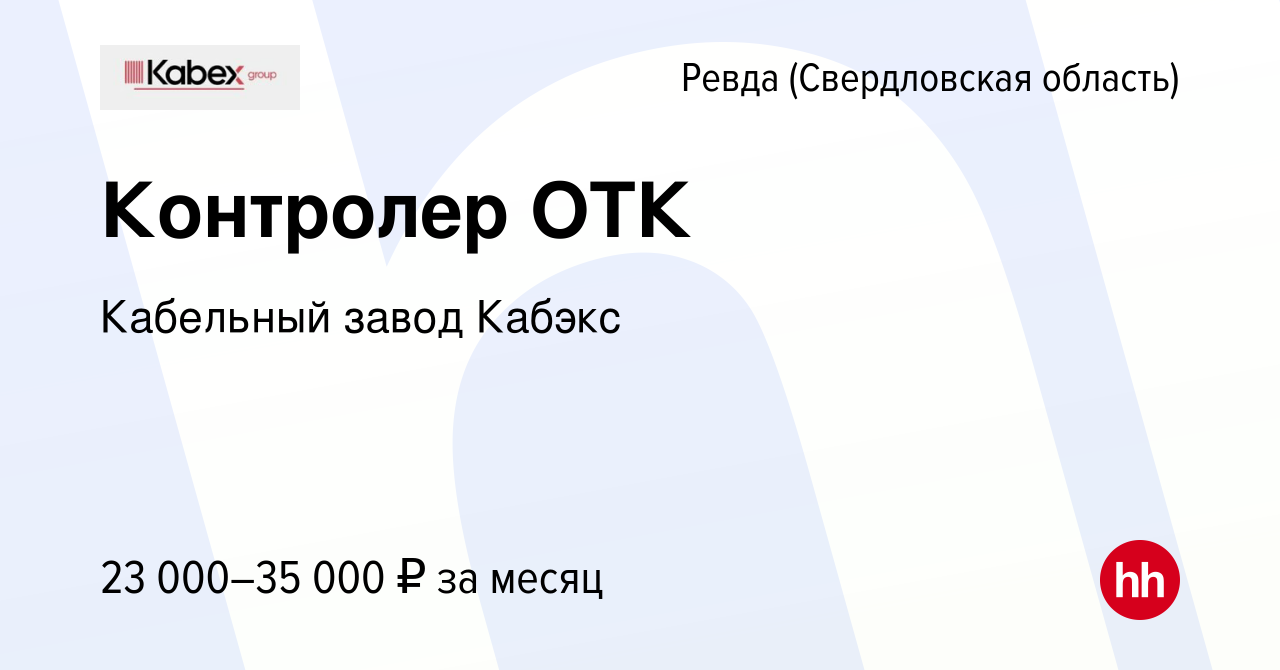 Kabex group

Ревда (Свердловская область)

Контролер ОТК

Кабельный завод Кабэкс

23 000–35 000 ₽ за месяц

hh